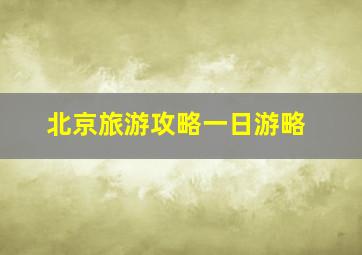 北京旅游攻略一日游略